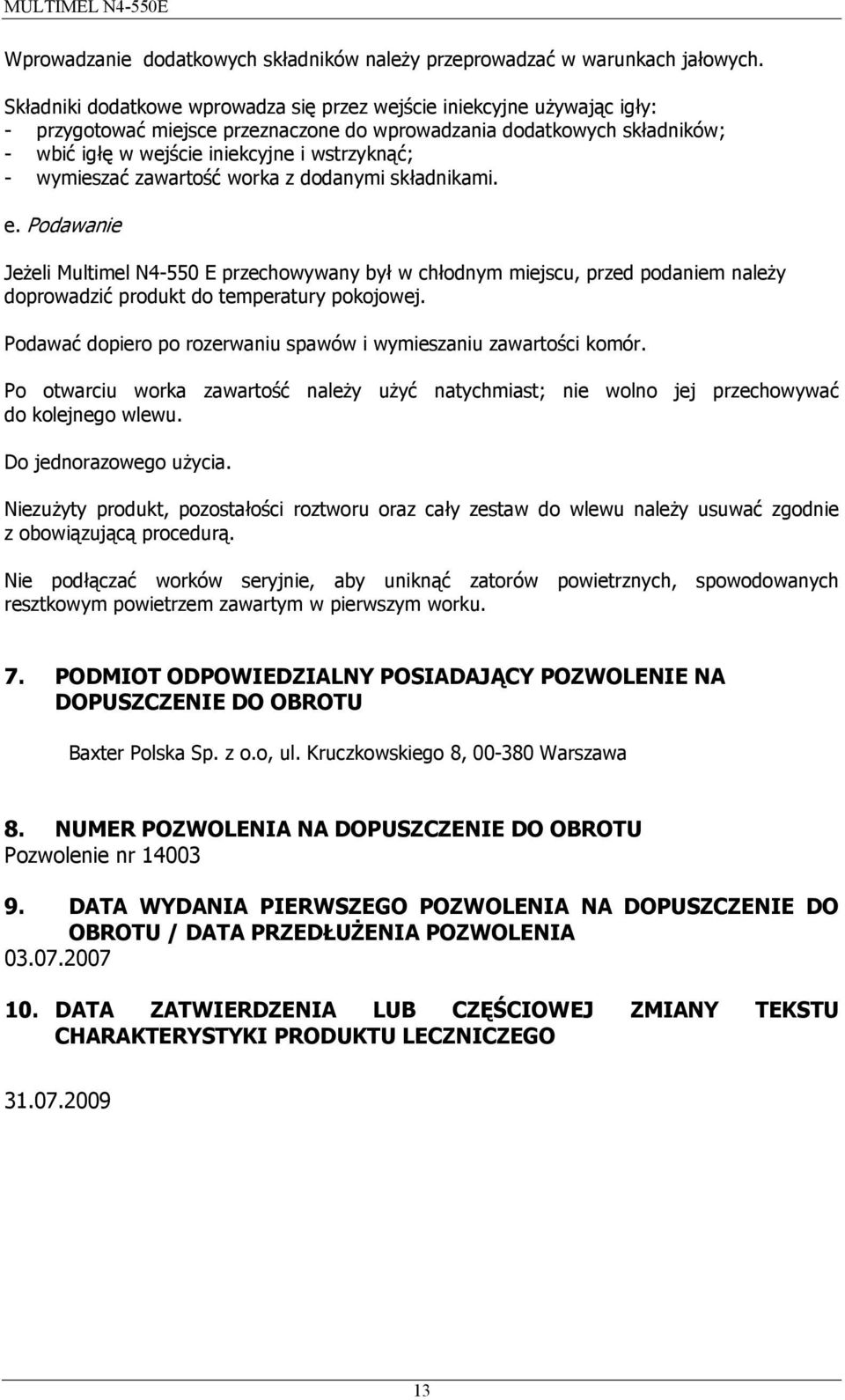 MULTIMEL N4-550E

Wprowadzanie dodatkowych składników należy przeprowadzać w warunkach jałowych.

Składniki dodatkowe wprowadza się przez wejście iniekcyjne używając igły:
- przygotować miejsce przeznaczone do wprowadzania dodatkowych składników;
- wbić igłę w wejście iniekcyjne i wstrzyknąć;
- wymieszać zawartość worka z dodanymi składnikami.

e. Podawanie

Jeżeli Multimel N4-550 E przechowywany był w chłodnym miejscu, przed podaniem należy doprowadzić produkt do temperatury pokojowej.

Podawać dopiero po rozerwaniu spawów i wymieszaniu zawartości komór.

Po otwarciu worka zawartość należy użyć natychmiast; nie wolno jej przechowywać do kolejnego wlewu.

Do jednorazowego użycia.

Niezużyty produkt, pozostałości roztworu oraz cały zestaw do wlewu należy usuwać zgodnie z obowiązującą procedurą.

Nie podłączać worków seryjnie, aby uniknąć zatorów powietrznych, spowodowanych resztkowym powietrzem zawartym w pierwszym worku.

7. PODMIOT ODPOWIEDZIALNY POSIADAJĄCY POZWOLENIE NA DOPUSZCZENIE DO OBROTU

Baxter Polska Sp. z o.o, ul. Kruczkowskiego 8, 00-380 Warszawa

8. NUMER POZWOLENIA NA DOPUSZCZENIE DO OBROTU
Pozwolenie nr 14003

9. DATA WYDANIA PIERWSZEGO POZWOLENIA NA DOPUSZCZENIE DO OBROTU / DATA PRZEDŁUŻENIA POZWOLENIA
03.07.2007

10. DATA ZATWIERDZENIA LUB CZĘŚCIOWEJ ZMIANY TEKSTU CHARAKTERYSTYKI PRODUKTU LECZNICZEGO

31.07.2009

13